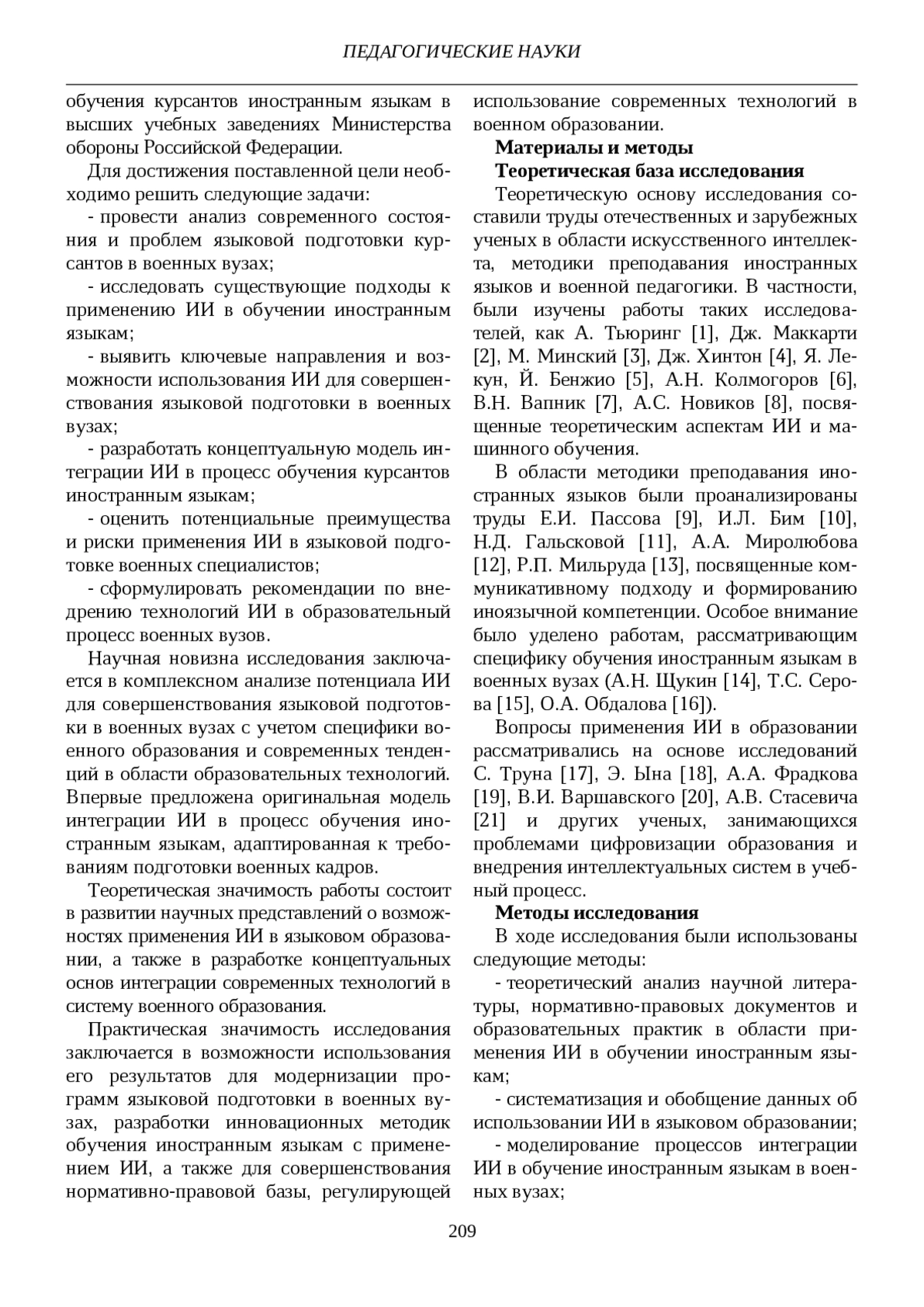 ПЕДАГОГИЧЕСКИЕ НАУКИ

обучения курсантов иностранным языкам в высших учебных заведениях Министерства обороны Российской Федерации.

Для достижения поставленной цели необходимо решить следующие задачи:

- провести анализ современного состояния и проблем языковой подготовки курсантов в военных вузах;

- исследовать существующие подходы к применению ИИ в обучении иностранным языкам;

- выявить ключевые направления и возможности использования ИИ для совершенствования языковой подготовки в военных вузах;

- разработать концептуальную модель интеграции ИИ в процесс обучения курсантов иностранным языкам;

- оценить потенциальные преимущества и риски применения ИИ в языковой подготовке военных специалистов;

- сформулировать рекомендации по внедрению технологий ИИ в образовательный процесс военных вузов.

Научная новизна исследования заключается в комплексном анализе потенциала ИИ для совершенствования языковой подготовки в военных вузах с учетом специфики военного образования и современных тенденций в области образовательных технологий. Впервые предложена оригинальная модель интеграции ИИ в процесс обучения иностранным языкам, адаптированная к требованиям подготовки военных кадров.

Теоретическая значимость работы состоит в развитии научных представлений о возможностях применения ИИ в языковом образовании, а также в разработке концептуальных основ интеграции современных технологий в систему военного образования.

Практическая значимость исследования заключается в возможности использования его результатов для модернизации программ языковой подготовки в военных вузах, разработки инновационных методик обучения иностранным языкам с применением ИИ, а также для совершенствования нормативно-правовой базы, регулирующей использование современных технологий в военном образовании.

Материалы и методы

Теоретическая база исследования

Теоретическую основу исследования составили труды отечественных и зарубежных ученых в области искусственного интеллекта, методики преподавания иностранных языков и военной педагогики. В частности, были изучены работы таких исследователей, как А. Тьюринг [1], Дж. Маккарти [2], М. Минский [3], Дж. Хинтон [4], Я. Лекун, Й. Бенжио [5], А.Н. Колмогоров [6], В.Н. Вапник [7], А.С. Новиков [8], посвященные теоретическим аспектам ИИ и машинного обучения.

В области методики преподавания иностранных языков были проанализированы труды Е.И. Пассова [9], И.Л. Бим [10], Н.Д. Гальсковой [11], А.А. Миролюбова [12], Р.П. Мильруда [13], посвященные коммуникативному подходу и формированию иноязычной компетенции. Особое внимание было уделено работам, рассматривающим специфику обучения иностранным языкам в военных вузах (А.Н. Щукин [14], Т.С. Серова [15], О.А. Обдалова [16]).

Вопросы применения ИИ в образовании рассматривались на основе исследований С. Труна [17], Э. Ына [18], А.А. Фрадкова [19], В.И. Варшавского [20], А.В. Стасевича [21] и других ученых, занимающихся проблемами цифровизации образования и внедрения интеллектуальных систем в учебный процесс.

Методы исследования

В ходе исследования были использованы следующие методы:

- теоретический анализ научной литературы, нормативно-правовых документов и образовательных практик в области применения ИИ в обучении иностранным языкам;

- систематизация и обобщение данных об использовании ИИ в языковом образовании;

- моделирование процессов интеграции ИИ в обучение иностранным языкам в военных вузах;

209